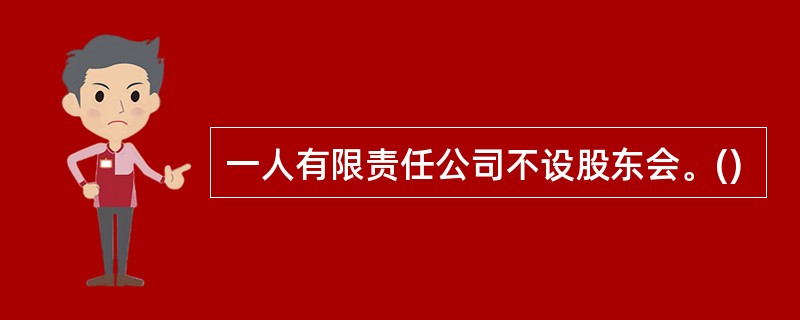 一人有限责任公司不设股东会。()